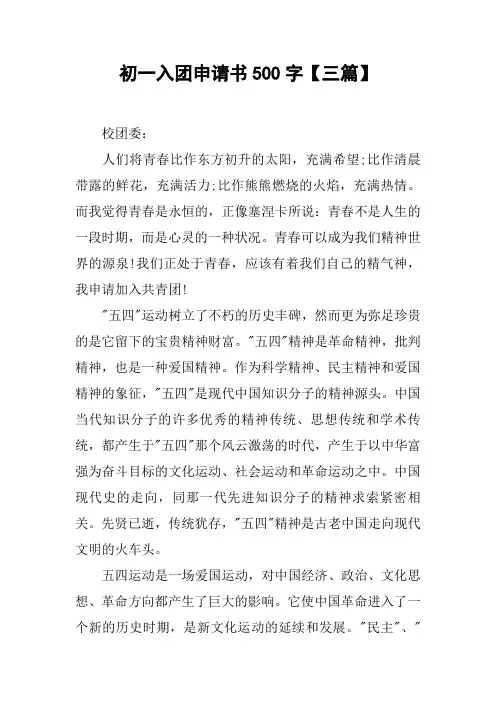 初一入团申请书 500 字【三篇】

校团委：

人们将青春比作东方初升的太阳，充满希望;比作清晨带露的鲜花，充满活力;比作熊熊燃烧的火焰，充满热情。而我觉得青春是永恒的，正像塞涅卡所说：青春不是人生的一段时期，而是心灵的一种状况。青春可以成为我们精神世界的源泉!我们正处于青春，应该有着我们自己的精气神，我申请加入共青团!

"五四"运动树立了不朽的历史丰碑，然而更为弥足珍贵的是它留下的宝贵精神财富。"五四"精神是革命精神，批判精神，也是一种爱国精神。作为科学精神、民主精神和爱国精神的象征，"五四"是现代中国知识分子的精神源头。中国当代知识分子的许多优秀的精神传统、思想传统和学术传统，都产生于"五四"那个风云激荡的时代，产生于以中华富强为奋斗目标的文化运动、社会运动和革命运动之中。中国现代史的走向，同那一代先进知识分子的精神求索紧密相关。先贤已逝，传统犹存，"五四"精神是古老中国走向现代文明的火车头。

五四运动是一场爱国运动，对中国经济、政治、文化思想、革命方向都产生了巨大的影响。它使中国革命进入了一个新的历史时期，是新文化运动的延续和发展。"民主"、"